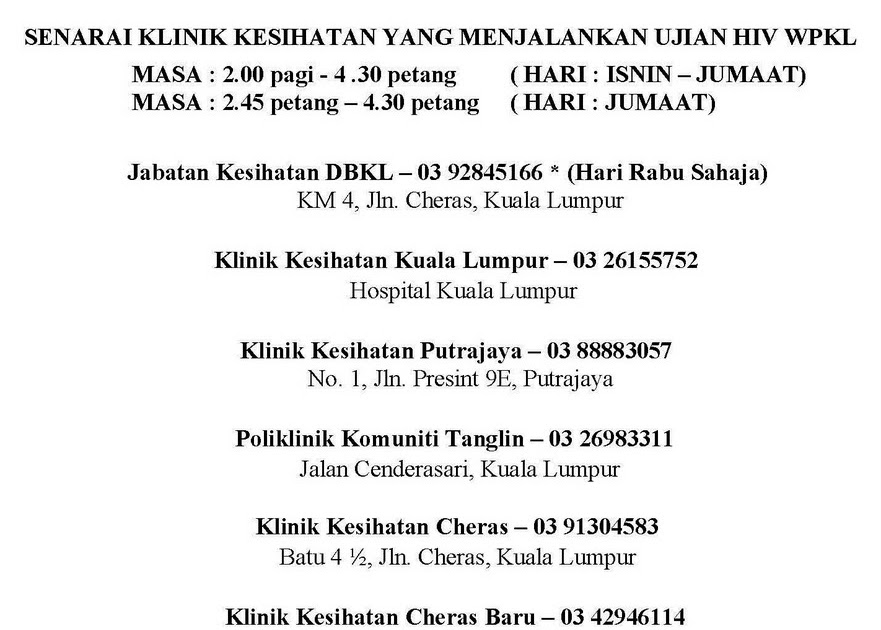 SENARAI KLINIK KESIHATAN YANG MENJALANKAN UJIAN HIV WPKL

MASA : 2.00 pagi - 4 .30 petang ( HARI : ISNIN – JUMAAT)
MASA : 2.45 petang – 4.30 petang ( HARI : JUMAAT)

Jabatan Kesihatan DBKL – 03 92845166 * (Hari Rabu Sahaja)
KM 4, Jln. Cheras, Kuala Lumpur

Klinik Kesihatan Kuala Lumpur – 03 26155752
Hospital Kuala Lumpur

Klinik Kesihatan Putrajaya – 03 88883057
No. 1, Jln. Presint 9E, Putrajaya

Poliklinik Komuniti Tanglin – 03 26983311
Jalan Cenderasari, Kuala Lumpur

Klinik Kesihatan Cheras – 03 91304583
Batu 4 ½, Jln. Cheras, Kuala Lumpur

Klinik Kesihatan Cheras Baru – 03 42946114